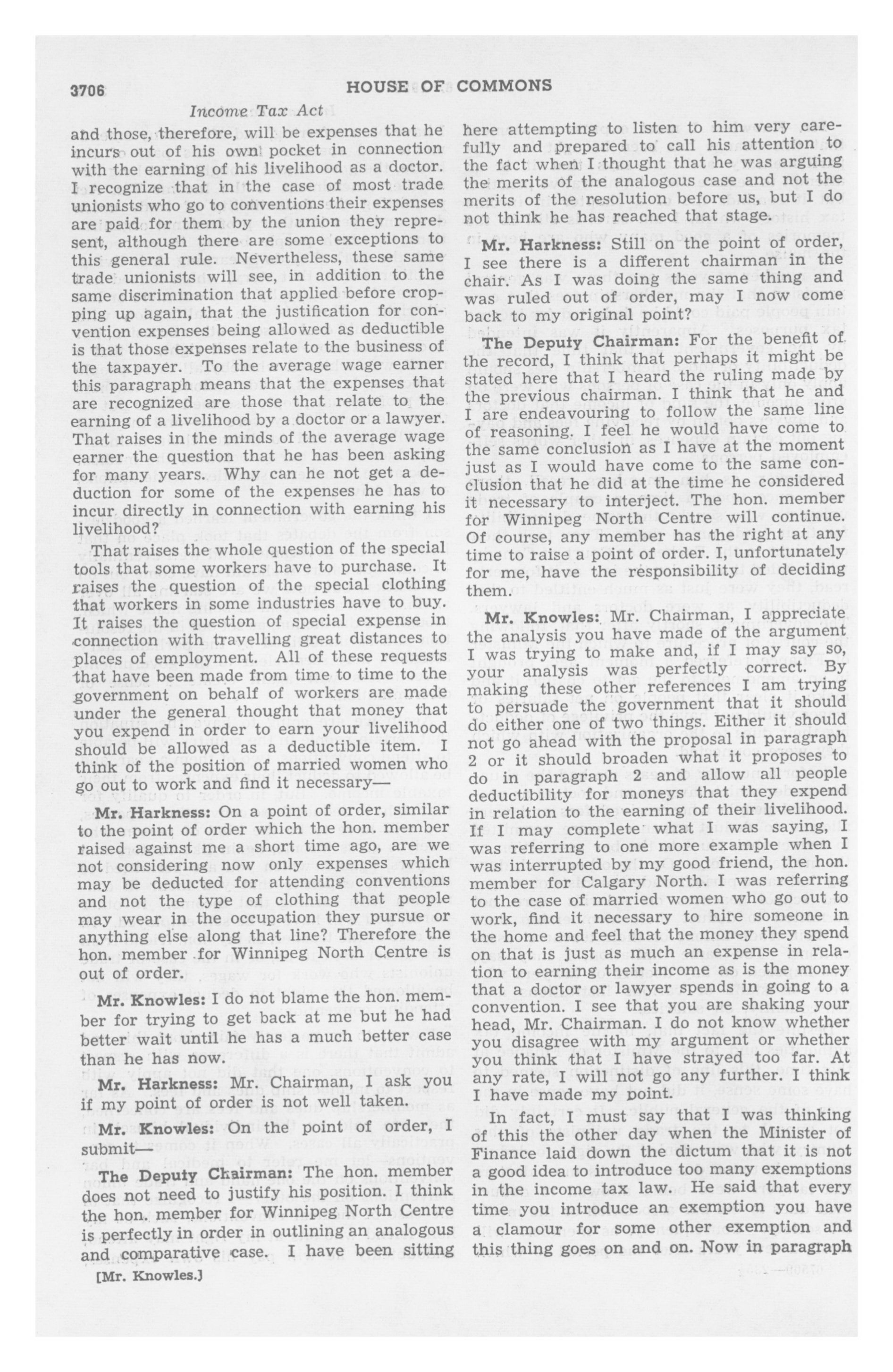 3706 HOUSE OF COMMONS

Income Tax Act

and those, therefore, will be expenses that he incurs out of his own pocket in connection with the earning of his livelihood as a doctor. I recognize that in the case of most trade unionists who go to conventions their expenses are paid for them by the union they represent, although there are some exceptions to this general rule. Nevertheless, these same trade unionists will see, in addition to the same discrimination that applied before cropping up again, that the justification for convention expenses being allowed as deductible is that those expenses relate to the business of the taxpayer. To the average wage earner this paragraph means that the expenses that are recognized are those that relate to the earning of a livelihood by a doctor or a lawyer. That raises in the minds of the average wage earner the question that he has been asking for many years. Why can he not get a deduction for some of the expenses he has to incur directly in connection with earning his livelihood?

That raises the whole question of the special tools that some workers have to purchase. It raises the question of the special clothing that workers in some industries have to buy. It raises the question of special expense in connection with travelling great distances to places of employment. All of these requests that have been made from time to time to the government on behalf of workers are made under the general thought that money that you expend in order to earn your livelihood should be allowed as a deductible item. I think of the position of married women who go out to work and find it necessary—

Mr. Harkness: On a point of order, similar to the point of order which the hon. member raised against me a short time ago, are we not considering now only expenses which may be deducted for attending conventions and not the type of clothing that people may wear in the occupation they pursue or anything else along that line? Therefore the hon. member for Winnipeg North Centre is out of order.

Mr. Knowles: I do not blame the hon. member for trying to get back at me but he had better wait until he has a much better case than he has now.

Mr. Harkness: Mr. Chairman, I ask you if my point of order is not well taken.

Mr. Knowles: On the point of order, I submit—

The Deputy Chairman: The hon. member does not need to justify his position. I think the hon. member for Winnipeg North Centre is perfectly in order in outlining an analogous and comparative case. I have been sitting here attempting to listen to him very carefully and prepared to call his attention to the fact when I thought that he was arguing the merits of the analogous case and not the merits of the resolution before us, but I do not think he has reached that stage.

Mr. Harkness: Still on the point of order, I see there is a different chairman in the chair. As I was doing the same thing and was ruled out of order, may I now come back to my original point?

The Deputy Chairman: For the benefit of the record, I think that perhaps it might be stated here that I heard the ruling made by the previous chairman. I think that he and I are endeavouring to follow the same line of reasoning. I feel he would have come to the same conclusion as I have at the moment just as I would have come to the same conclusion that he did at the time he considered it necessary to interject. The hon. member for Winnipeg North Centre will continue. Of course, any member has the right at any time to raise a point of order. I, unfortunately for me, have the responsibility of deciding them.

Mr. Knowles: Mr. Chairman, I appreciate the analysis you have made of the argument I was trying to make and, if I may say so, your analysis was perfectly correct. By making these other references I am trying to persuade the government that it should do either one of two things. Either it should not go ahead with the proposal in paragraph 2 or it should broaden what it proposes to do in paragraph 2 and allow all people deductibility for moneys that they expend in relation to the earning of their livelihood. If I may complete what I was saying, I was referring to one more example when I was interrupted by my good friend, the hon. member for Calgary North. I was referring to the case of married women who go out to work, find it necessary to hire someone in the home and feel that the money they spend on that is just as much an expense in relation to earning their income as is the money that a doctor or lawyer spends in going to a convention. I see that you are shaking your head, Mr. Chairman. I do not know whether you disagree with my argument or whether you think that I have strayed too far. At any rate, I will not go any further. I think I have made my point.

In fact, I must say that I was thinking of this the other day when the Minister of Finance laid down the dictum that it is not a good idea to introduce too many exemptions in the income tax law. He said that every time you introduce an exemption you have a clamour for some other exemption and this thing goes on and on. Now in paragraph

[Mr. Knowles.]